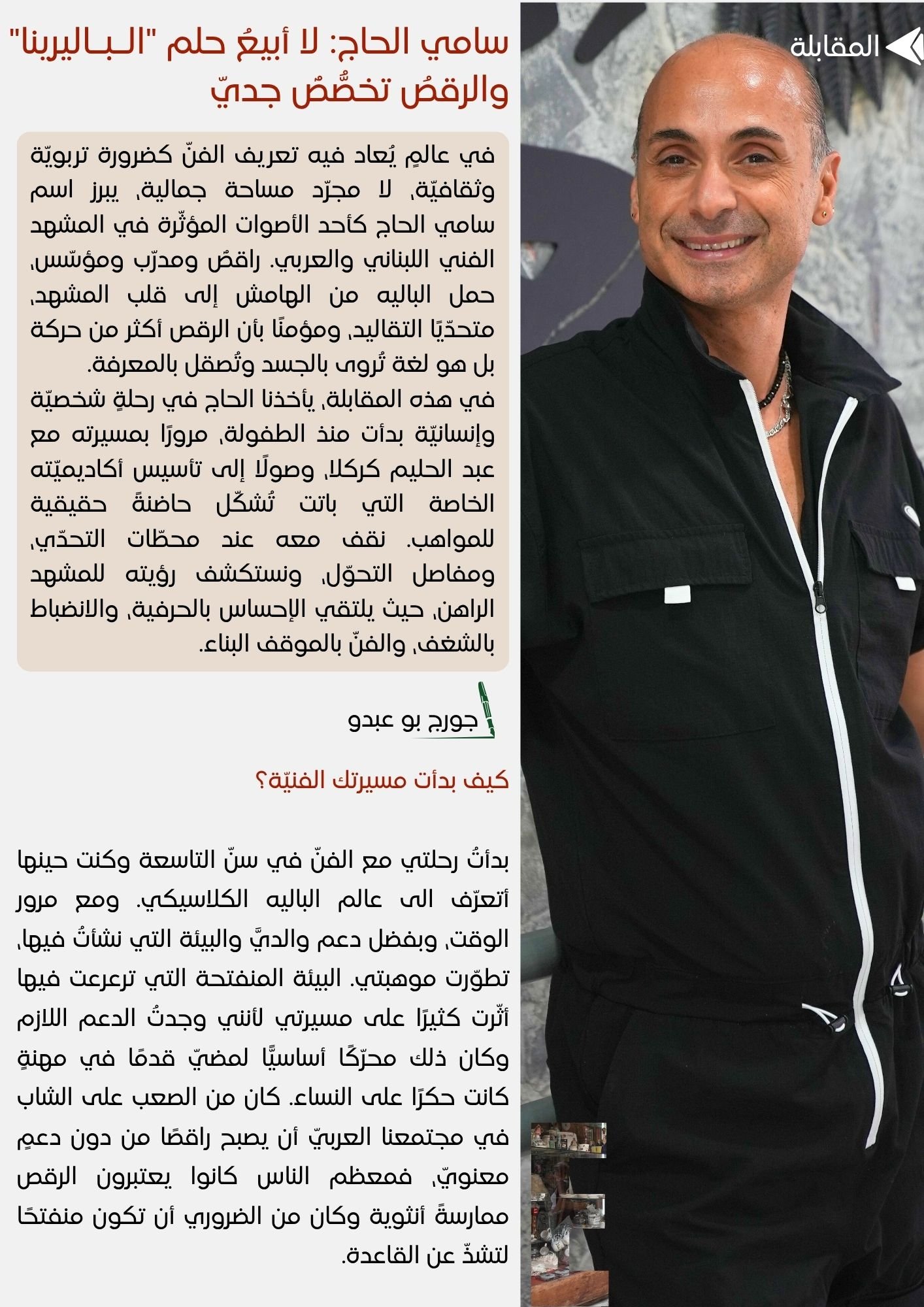 المقابلة

سامي الحاج: لا أبيعُ حلم "الـبـاليرينا" والرقصُ تخصُّصٌ جديّ

في عالمٍ يُعاد فيه تعريف الفنّ كضرورة تربويّة وثقافيّة، لا مجرّد مساحة جمالية، يبرز اسم سامي الحاج كأحد الأصوات المؤثّرة في المشهد الفني اللبناني والعربي. راقصٌ ومدرّب ومؤسّس، حمل الباليه من الهامش إلى قلب المشهد، متحدّيًا التقاليد، ومؤمنًا بأن الرقص أكثر من حركة بل هو لغة تُروى بالجسد وتُصقل بالمعرفة.

في هذه المقابلة، يأخذنا الحاج في رحلةٍ شخصيّة وإنسانيّة بدأت منذ الطفولة، مرورًا بمسيرته مع عبد الحليم كركلا، وصولًا إلى تأسيس أكاديميّته الخاصة التي باتت تُشكّل حاضنةً حقيقية للمواهب. نقف معه عند محطّات التحدّي، ومفاصل التحوّل، ونستكشف رؤيته للمشهد الراهن، حيث يلتقي الإحساس بالحرفية، والانضباط بالشغف، والفنّ بالموقف البناء.

جورج بو عبدو

كيف بدأت مسيرتك الفنيّة؟

بدأتُ رحلتي مع الفنّ في سنّ التاسعة وكنت حينها أتعرّف الى عالم الباليه الكلاسيكي. ومع مرور الوقت، وبفضل دعم والديَّ والبيئة التي نشأتُ فيها، تطوّرت موهبتي. البيئة المنفتحة التي ترعرعت فيها أثّرت كثيرًا على مسيرتي لأنني وجدتُ الدعم اللازم وكان ذلك محرّكًا أساسيًّا لمضيّ قدمًا في مهنةٍ كانت حكرًا على النساء. كان من الصعب على الشاب في مجتمعنا العربيّ أن يصبح راقصًا من دون دعمٍ معنويّ، فمعظم الناس كانوا يعتبرون الرقص ممارسةً أنثوية وكان من الضروري أن تكون منفتحًا لتشذّ عن القاعدة.